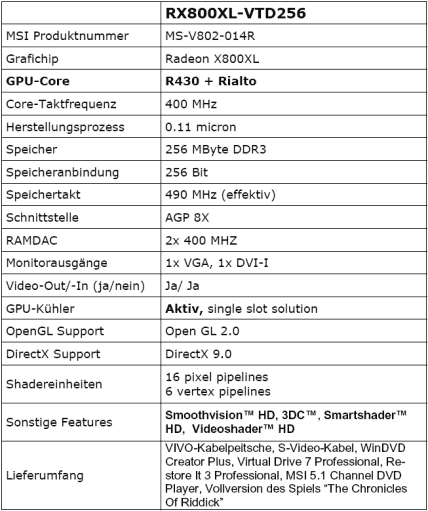 | | RX800XL-VTD256 |
|---|---|
| MSI Produktnummer | MS-V802-014R |
| Grafichip | Radeon X800XL |
| GPU-Core | R430 + Rialto |
| Core-Taktfrequenz | 400 MHz |
| Herstellungsprozess | 0.11 micron |
| Speicher | 256 MByte DDR3 |
| Speicheranbindung | 256 Bit |
| Speichertakt | 490 MHz (effektiv) |
| Schnittstelle | AGP 8X |
| RAMDAC | 2x 400 MHZ |
| Monitorausgänge | 1x VGA, 1x DVI-I |
| Video-Out/-In (ja/nein) | Ja/ Ja |
| GPU-Kühler | Aktiv, single slot solution |
| OpenGL Support | Open GL 2.0 |
| DirectX Support | DirectX 9.0 |
| Shadereinheiten | 16 pixel pipelines 6 vertex pipelines |
| Sonstige Features | Smoothvision™ HD, 3DC™, Smartshader™ HD, Videoshader™ HD |
| Lieferumfang | VIVO-Kabelpeitsche, S-Video-Kabel, WinDVD Creator Plus, Virtual Drive 7 Professional, Restore It 3 Professional, MSI 5.1 Channel DVD Player, Vollversion des Spiels "The Chronicles Of Riddick" |